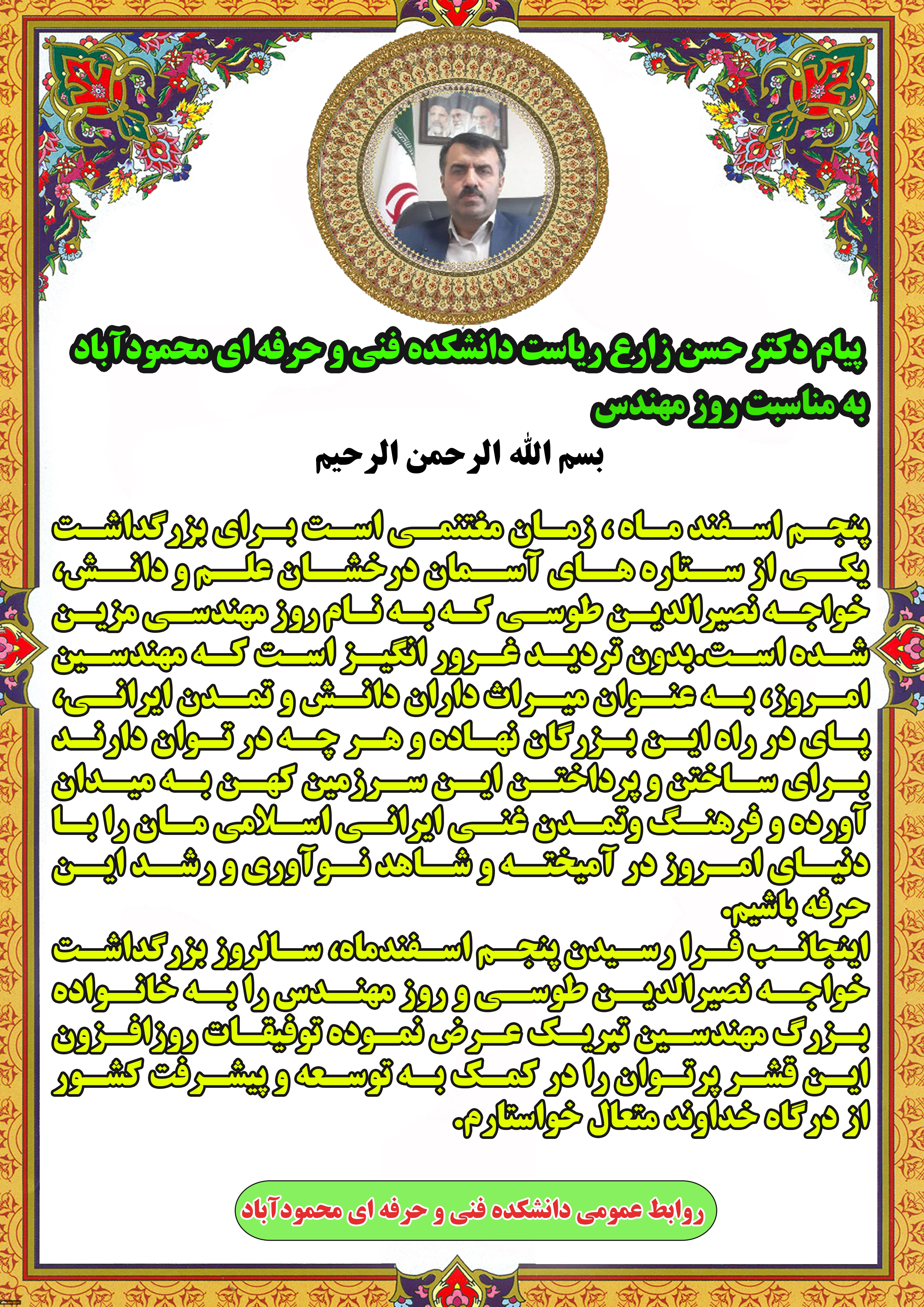 پیام دکتر حسن زارع ریاست دانشکده فنی و حرفه ای محمودآباد به مناسبت روز مهندس

بسم الله الرحمن الرحیم

پنجم اسفند ماه ، زمان مغتنمی است برای بزرگداشت یکی از ستاره های آسمان درخشان علم و دانش، خواجه نصیرالدین طوسی که به نام روز مهندسی مزین شده است.بدون تردید غرور انگیز است که مهندسین امروز، به عنوان میراث داران دانش و تمدن ایرانی، پای در راه این بزرگان نهاده و هر چه در توان دارند برای ساختن و پرداختن این سرزمین کهن به میدان آورده و فرهنگ وتمدن غنی ایرانی اسلامی مان را با دنیای امروز در آمیخته و شاهد نوآوری و رشد این حرفه باشیم.
اینجانب فرا رسیدن پنجم اسفندماه، سالروز بزرگداشت خواجه نصیرالدین طوسی و روز مهندس را به خانواده بزرگ مهندسین تبریک عرض نموده توفیقات روزافزون این قشر پرتوان را در کمک به توسعه و پیشرفت کشور از درگاه خداوند متعال خواستارم.

روابط عمومی دانشکده فنی و حرفه ای محمودآباد